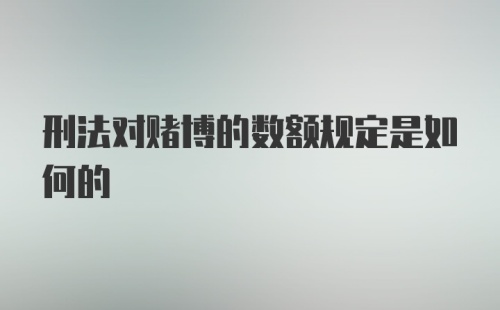 刑法对赌博的数额规定是如何的